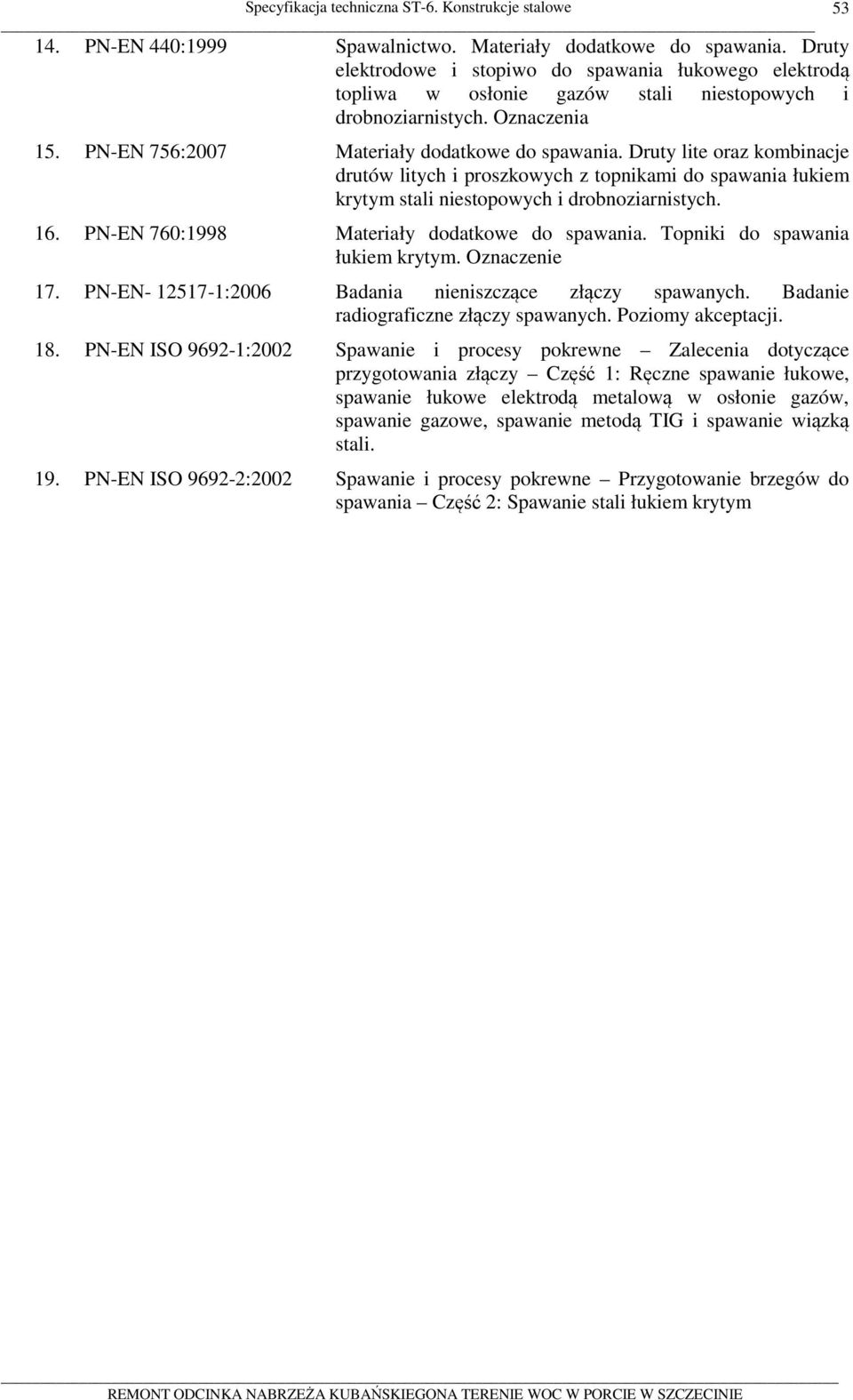 Specyfikacja techniczna ST-6. Konstrukcje stalowe 53

14. PN-EN 440:1999 Spawalnictwo. Materiały dodatkowe do spawania. Druty elektrodowe i stopiwo do spawania łukowego elektrodą topliwa w osłonie gazów stali niestopowych i drobnoziarnistych. Oznaczenia

15. PN-EN 756:2007 Materiały dodatkowe do spawania. Druty lite oraz kombinacje drutów litych i proszkowych z topnikami do spawania łukiem krytym stali niestopowych i drobnoziarnistych.

16. PN-EN 760:1998 Materiały dodatkowe do spawania. Topniki do spawania łukiem krytym. Oznaczenie

17. PN-EN- 12517-1:2006 Badania nieniszczące złączy spawanych. Badanie radiograficzne złączy spawanych. Poziomy akceptacji.

18. PN-EN ISO 9692-1:2002 Spawanie i procesy pokrewne – Zalecenia dotyczące przygotowania złączy – Część 1: Ręczne spawanie łukowe, spawanie łukowe elektrodą metalową w osłonie gazów, spawanie gazowe, spawanie metodą TIG i spawanie wiązką stali.

19. PN-EN ISO 9692-2:2002 Spawanie i procesy pokrewne – Przygotowanie brzegów do spawania – Część 2: Spawanie stali łukiem krytym

REMONT ODCINKA NABRZEŻA KUBAŃSKIEGONA TERENIE WOC W PORCIE W SZCZECINIE